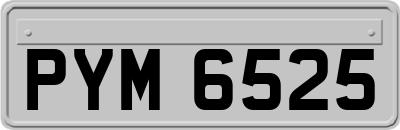 PYM 6525